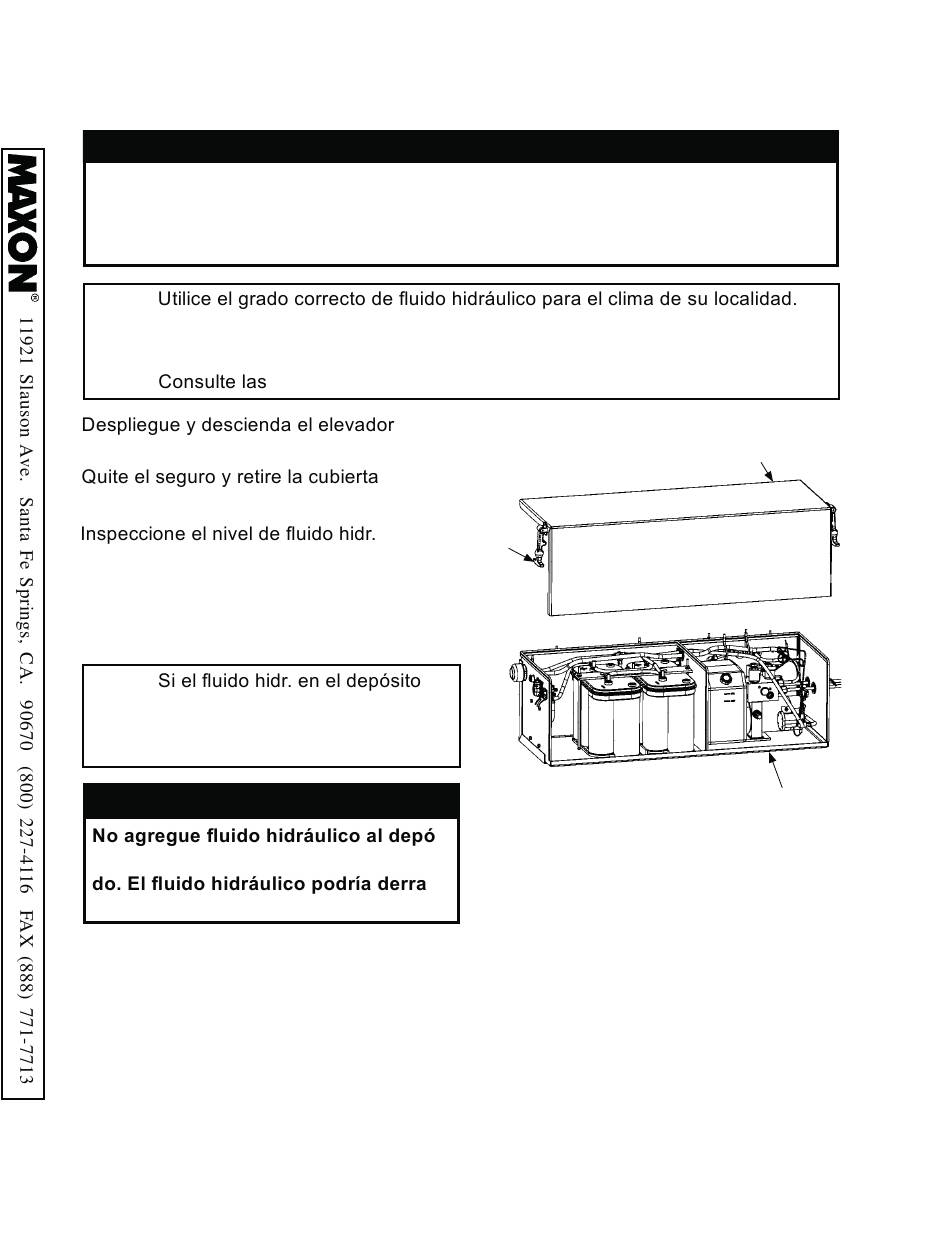 MAXON®

1921 Slauson Ave. Santa Fe Springs, CA. 90670 (800) 227-4116 FAX (888) 771-7713

Utilice el grado correcto de fluido hidráulico para el clima de su localidad.

Consulte las

Despliegue y descienda el elevador

Quite el seguro y retire la cubierta

Inspeccione el nivel de fluido hidr.

Si el fluido hidr. en el depósito

No agregue fluido hidráulico al depó

do. El fluido hidráulico podría derra